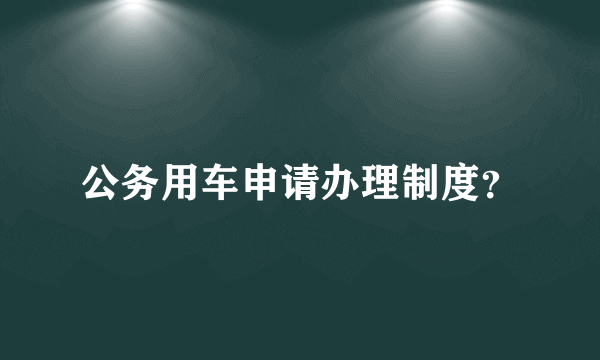 公务用车申请办理制度?